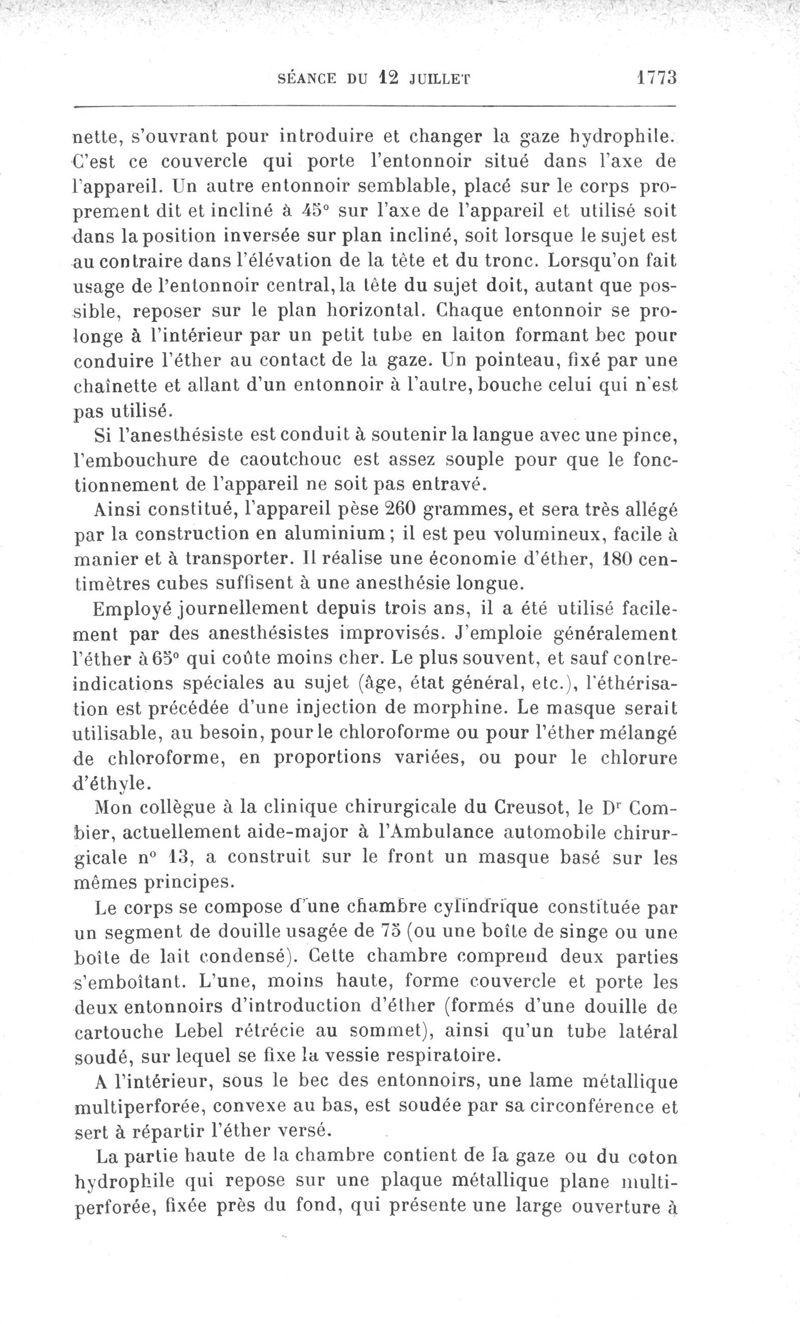 SÉANCE DU 12 JUILLET 1773

nette, s'ouvrant pour introduire et changer la gaze hydrophile. C'est ce couvercle qui porte l'entonnoir situé dans l'axe de l'appareil. Un autre entonnoir semblable, placé sur le corps proprement dit et incliné à 45° sur l'axe de l'appareil et utilisé soit dans la position inversée sur plan incliné, soit lorsque le sujet est au contraire dans l'élévation de la tête et du tronc. Lorsqu'on fait usage de l'entonnoir central, la tête du sujet doit, autant que possible, reposer sur le plan horizontal. Chaque entonnoir se prolonge à l'intérieur par un petit tube en laiton formant bec pour conduire l'éther au contact de la gaze. Un pointeau, fixé par une chaînette et allant d'un entonnoir à l'autre, bouche celui qui n'est pas utilisé.

Si l'anesthésiste est conduit à soutenir la langue avec une pince, l'embouchure de caoutchouc est assez souple pour que le fonctionnement de l'appareil ne soit pas entravé.

Ainsi constitué, l'appareil pèse 260 grammes, et sera très allégé par la construction en aluminium ; il est peu volumineux, facile à manier et à transporter. Il réalise une économie d'éther, 180 centimètres cubes suffisent à une anesthésie longue.

Employé journellement depuis trois ans, il a été utilisé facilement par des anesthésistes improvisés. J'emploie généralement l'éther à 65° qui coûte moins cher. Le plus souvent, et sauf contre-indications spéciales au sujet (âge, état général, etc.), l'éthérisation est précédée d'une injection de morphine. Le masque serait utilisable, au besoin, pour le chloroforme ou pour l'éther mélangé de chloroforme, en proportions variées, ou pour le chlorure d'éthyle.

Mon collègue à la clinique chirurgicale du Creusot, le Dr Combier, actuellement aide-major à l'Ambulance automobile chirurgicale n° 13, a construit sur le front un masque basé sur les mêmes principes.

Le corps se compose d'une chambre cylindrique constituée par un segment de douille usagée de 75 (ou une boîte de singe ou une boîte de lait condensé). Cette chambre comprend deux parties s'emboîtant. L'une, moins haute, forme couvercle et porte les deux entonnoirs d'introduction d'éther (formés d'une douille de cartouche Lebel rétrécie au sommet), ainsi qu'un tube latéral soudé, sur lequel se fixe la vessie respiratoire.

A l'intérieur, sous le bec des entonnoirs, une lame métallique multiperforée, convexe au bas, est soudée par sa circonférence et sert à répartir l'éther versé.

La partie haute de la chambre contient de la gaze ou du coton hydrophile qui repose sur une plaque métallique plane multiperforée, fixée près du fond, qui présente une large ouverture à